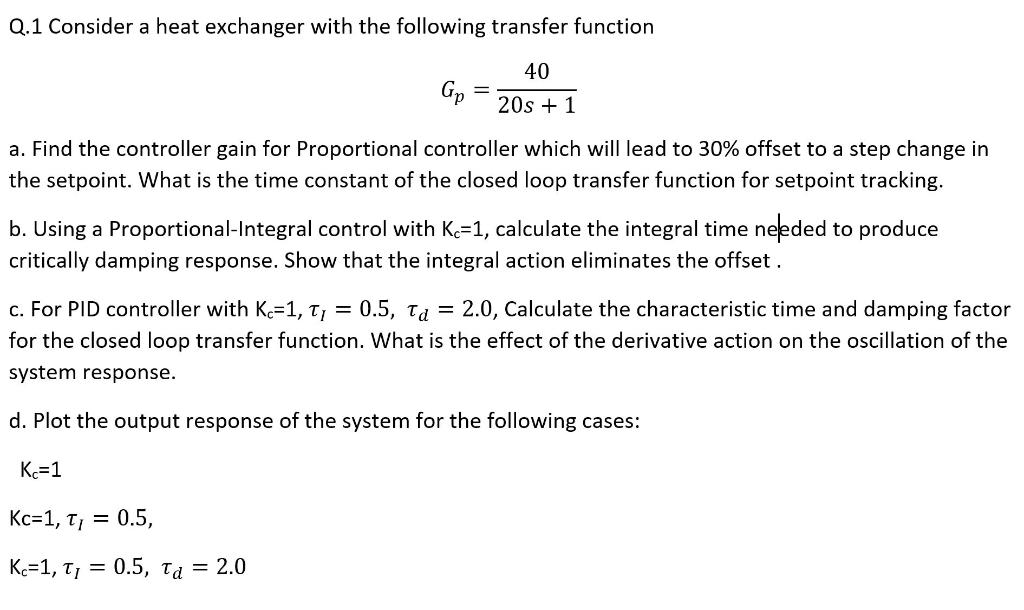 Q.1 Consider a heat exchanger with the following transfer function

$G_p = \frac{40}{20s + 1}$

a. Find the controller gain for Proportional controller which will lead to 30% offset to a step change in the setpoint. What is the time constant of the closed loop transfer function for setpoint tracking.

b. Using a Proportional-Integral control with $K_c$=1, calculate the integral time needed to produce critically damping response. Show that the integral action eliminates the offset .

c. For PID controller with $K_c$=1, $\tau_I = 0.5$, $\tau_d = 2.0$, Calculate the characteristic time and damping factor for the closed loop transfer function. What is the effect of the derivative action on the oscillation of the system response.

d. Plot the output response of the system for the following cases:

$K_c$=1

Kc=1, $\tau_I = 0.5$,

$K_c$=1, $\tau_I = 0.5$, $\tau_d = 2.0$